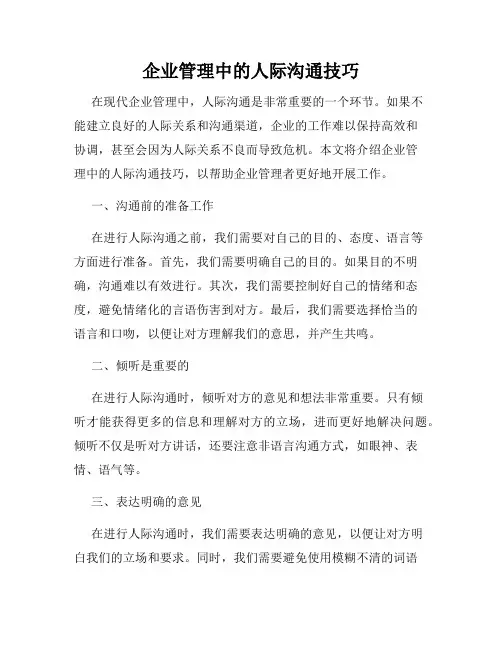 企业管理中的人际沟通技巧

在现代企业管理中，人际沟通是非常重要的一个环节。如果不能建立良好的人际关系和沟通渠道，企业的工作难以保持高效和协调，甚至会因为人际关系不良而导致危机。本文将介绍企业管理中的人际沟通技巧，以帮助企业管理者更好地开展工作。

一、沟通前的准备工作

在进行人际沟通之前，我们需要对自己的目的、态度、语言等方面进行准备。首先，我们需要明确自己的目的。如果目的不明确，沟通难以有效进行。其次，我们需要控制好自己的情绪和态度，避免情绪化的言语伤害到对方。最后，我们需要选择恰当的语言和口吻，以便让对方理解我们的意思，并产生共鸣。

二、倾听是重要的

在进行人际沟通时，倾听对方的意见和想法非常重要。只有倾听才能获得更多的信息和理解对方的立场，进而更好地解决问题。倾听不仅是听对方讲话，还要注意非语言沟通方式，如眼神、表情、语气等。

三、表达明确的意见

在进行人际沟通时，我们需要表达明确的意见，以便让对方明白我们的立场和要求。同时，我们需要避免使用模糊不清的词语